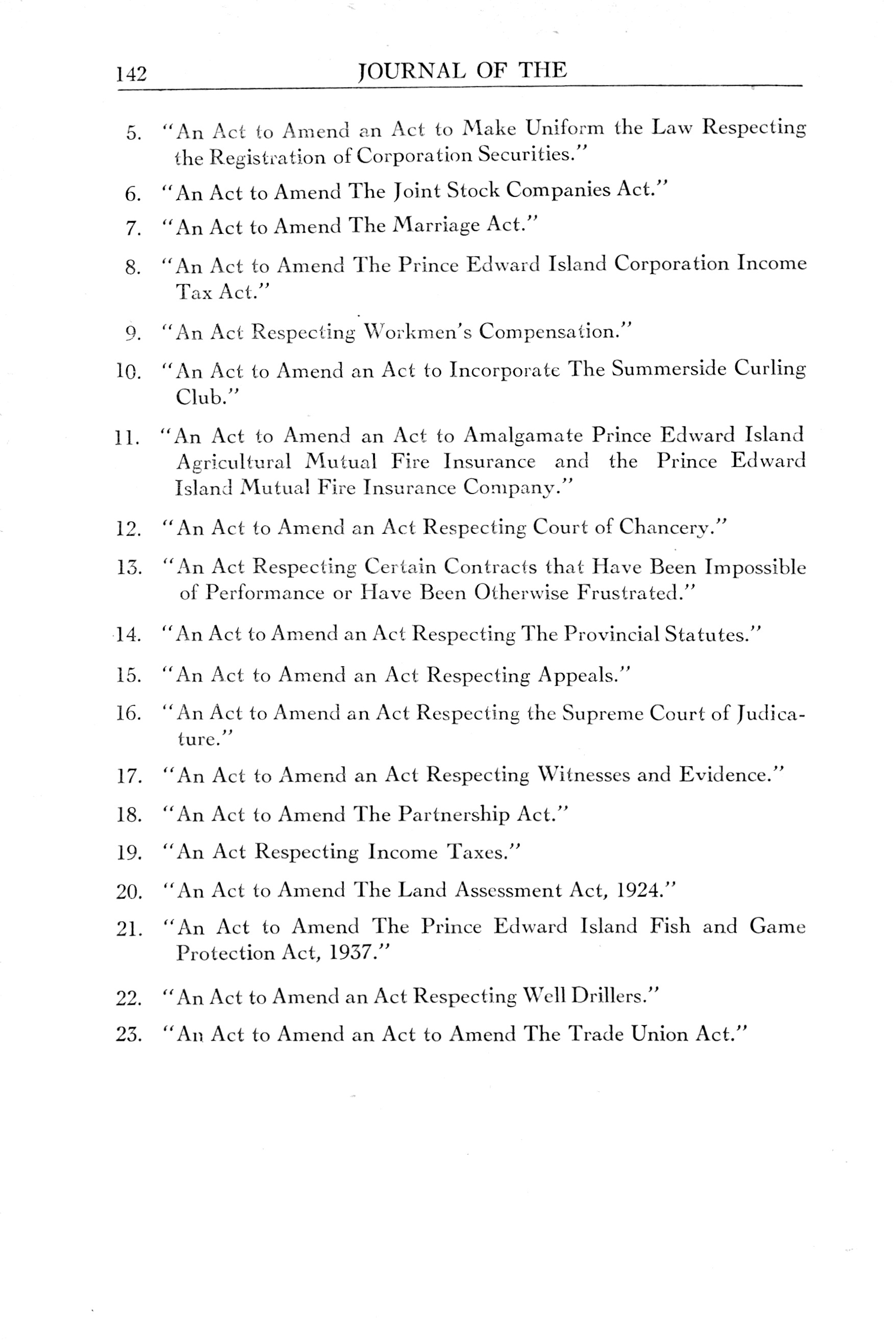 142 JOURNAL OF THE

5. "An Act to Amend an Act to Make Uniform the Law Respecting the Registration of Corporation Securities."

6. "An Act to Amend The Joint Stock Companies Act."

7. "An Act to Amend The Marriage Act."

8. "An Act to Amend The Prince Edward Island Corporation Income Tax Act."

9. "An Act Respecting Workmen's Compensation."

10. "An Act to Amend an Act to Incorporate The Summerside Curling Club."

11. "An Act to Amend an Act to Amalgamate Prince Edward Island Agricultural Mutual Fire Insurance and the Prince Edward Island Mutual Fire Insurance Company."

12. "An Act to Amend an Act Respecting Court of Chancery."

13. "An Act Respecting Certain Contracts that Have Been Impossible of Performance or Have Been Otherwise Frustrated."

14. "An Act to Amend an Act Respecting The Provincial Statutes."

15. "An Act to Amend an Act Respecting Appeals."

16. "An Act to Amend an Act Respecting the Supreme Court of Judicature."

17. "An Act to Amend an Act Respecting Witnesses and Evidence."

18. "An Act to Amend The Partnership Act."

19. "An Act Respecting Income Taxes."

20. "An Act to Amend The Land Assessment Act, 1924."

21. "An Act to Amend The Prince Edward Island Fish and Game Protection Act, 1937."

22. "An Act to Amend an Act Respecting Well Drillers."

23. "An Act to Amend an Act to Amend The Trade Union Act."